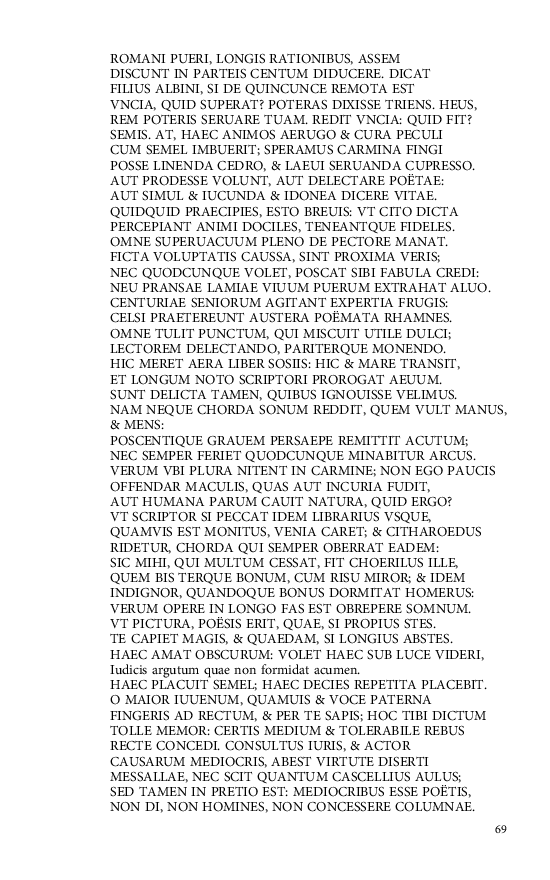 ROMANI PUERI, LONGIS RATIONIBUS, ASSEM
DISCUNT IN PARTEIS CENTUM DIDUCERE. DICAT
FILIUS ALBINI, SI DE QUINCUNCE REMOTA EST
VNCIA, QUID SUPERAT? POTERAS DIXISSE TRIENS. HEUS,
REM POTERIS SERUARE TUAM. REDIT VNCIA: QUID FIT?
SEMIS. AT, HAEC ANIMOS AERUGO & CURA PECULI
CUM SEMEL IMBUERIT; SPERAMUS CARMINA FINGI
POSSE LINENDA CEDRO, & LAEUI SERUANDA CUPRESSO.
AUT PRODESSE VOLUNT, AUT DELECTARE POËTAE:
AUT SIMUL & IUCUNDA & IDONEA DICERE VITAE.
QUIDQUID PRAECIPIES, ESTO BREUIS: VT CITO DICTA
PERCEPIANT ANIMI DOCILES, TENEANTQUE FIDELES.
OMNE SUPERUACUUM PLENO DE PECTORE MANAT.
FICTA VOLUPTATIS CAUSSA, SINT PROXIMA VERIS;
NEC QUODCUNQUE VOLET, POSCAT SIBI FABULA CREDI:
NEU PRANSAE LAMIAE VIUUM PUERUM EXTRAHAT ALUO.
CENTURIAE SENIORUM AGITANT EXPERTIA FRUGIS:
CELSI PRAETEREUNT AUSTERA POËMATA RHAMNES.
OMNE TULIT PUNCTUM, QUI MISCUIT UTILE DULCI;
LECTOREM DELECTANDO, PARITERQUE MONENDO.
HIC MERET AERA LIBER SOSIIS: HIC & MARE TRANSIT,
ET LONGUM NOTO SCRIPTORI PROROGAT AEUUM.
SUNT DELICTA TAMEN, QUIBUS IGNOUISSE VELIMUS.
NAM NEQUE CHORDA SONUM REDDIT, QUEM VULT MANUS, & MENS:
POSCENTIQUE GRAUEM PERSAEPE REMITTIT ACUTUM;
NEC SEMPER FERIET QUODCUNQUE MINABITUR ARCUS.
VERUM VBI PLURA NITENT IN CARMINE; NON EGO PAUCIS
OFFENDAR MACULIS, QUAS AUT INCURIA FUDIT,
AUT HUMANA PARUM CAUIT NATURA, QUID ERGO?
VT SCRIPTOR SI PECCAT IDEM LIBRARIUS VSQUE,
QUAMVIS EST MONITUS, VENIA CARET; & CITHAROEDUS
RIDETUR, CHORDA QUI SEMPER OBERRAT EADEM:
SIC MIHI, QUI MULTUM CESSAT, FIT CHOERILUS ILLE,
QUEM BIS TERQUE BONUM, CUM RISU MIROR; & IDEM
INDIGNOR, QUANDOQUE BONUS DORMITAT HOMERUS:
VERUM OPERE IN LONGO FAS EST OBREPERE SOMNUM.
VT PICTURA, POËSIS ERIT, QUAE, SI PROPIUS STES.
TE CAPIET MAGIS, & QUAEDAM, SI LONGIUS ABSTES.
HAEC AMAT OBSCURUM: VOLET HAEC SUB LUCE VIDERI,
Iudicis argutum quae non formidat acumen.
HAEC PLACUIT SEMEL; HAEC DECIES REPETITA PLACEBIT.
O MAIOR IUUENUM, QUAMUIS & VOCE PATERNA
FINGERIS AD RECTUM, & PER TE SAPIS; HOC TIBI DICTUM
TOLLE MEMOR: CERTIS MEDIUM & TOLERABILE REBUS
RECTE CONCEDI. CONSULTUS IURIS, & ACTOR
CAUSARUM MEDIOCRIS, ABEST VIRTUTE DISERTI
MESSALLAE, NEC SCIT QUANTUM CASCELLIUS AULUS;
SED TAMEN IN PRETIO EST: MEDIOCRIBUS ESSE POËTIS,
NON DI, NON HOMINES, NON CONCESSERE COLUMNAE.

69